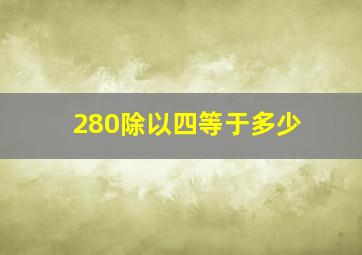 280除以四等于多少